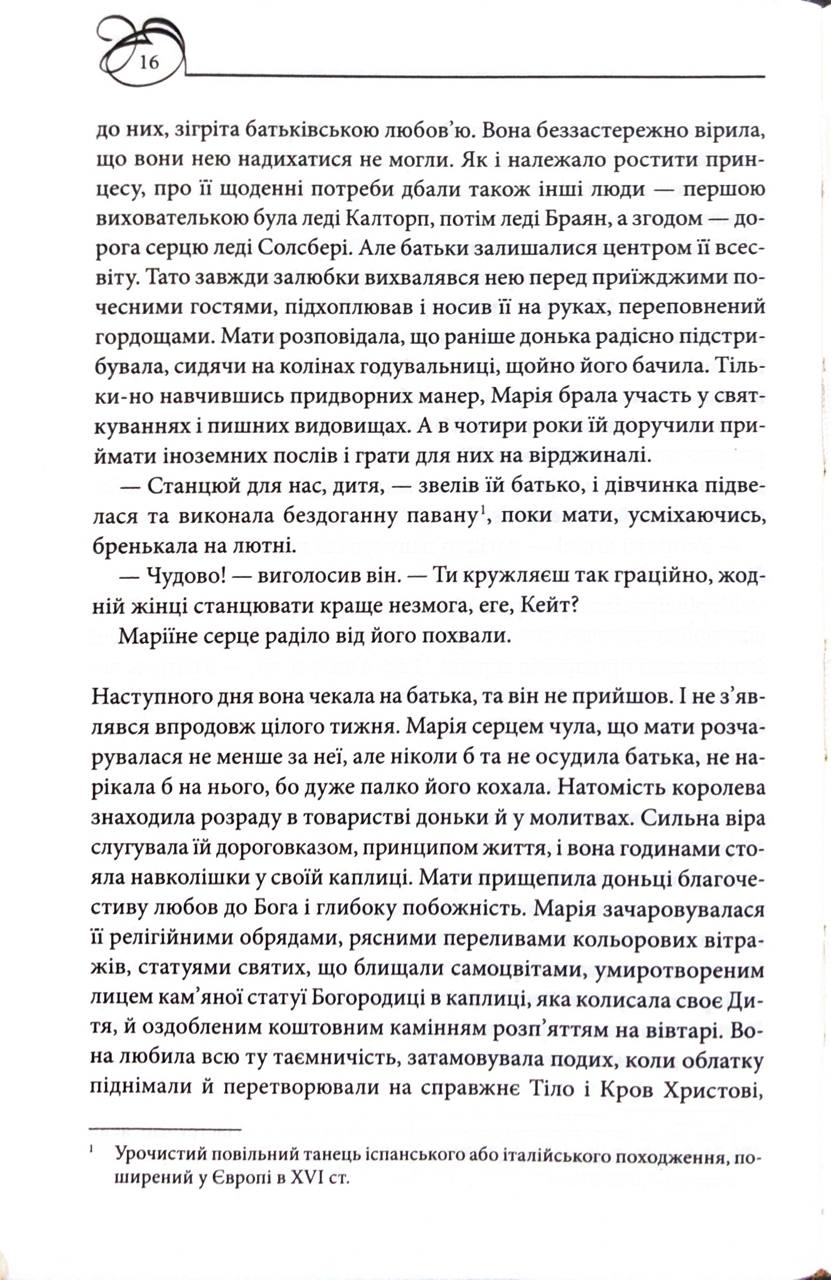 16

до них, зігріта батьківською любов'ю. Вона беззастережно вірила, що вони нею надихатися не могли. Як і належало ростити принцесу, про її щоденні потреби дбали також інші люди — першою вихователькою була леді Калторп, потім леді Браян, а згодом — дорога серцю леді Солсбері. Але батьки залишалися центром її всесвіту. Тато завжди залюбки вихвалявся нею перед приїжджими почесними гостями, підхоплював і носив її на руках, переповнений гордощами. Мати розповідала, що раніше донька радісно підстрибувала, сидячи на колінах годувальниці, щойно його бачила. Тільки-но навчившись придворних манер, Марія брала участь у святкуваннях і пишних видовищах. А в чотири роки їй доручили приймати іноземних послів і грати для них на вірджиналі.

— Станцюй для нас, дитя, — звелів їй батько, і дівчинка підвелася та виконала бездоганну павану$^1$, поки мати, усміхаючись, бренькала на лютні.

— Чудово! — виголосив він. — Ти кружляєш так граційно, жодній жінці станцювати краще незмога, еге, Кейт?

Маріїне серце раділо від його похвали.

Наступного дня вона чекала на батька, та він не прийшов. І не з'являвся впродовж цілого тижня. Марія серцем чула, що мати розчарувалася не менше за неї, але ніколи б та не осудила батька, не нарікала б на нього, бо дуже палко його кохала. Натомість королева знаходила розраду в товаристві доньки й у молитвах. Сильна віра слугувала їй дороговказом, принципом життя, і вона годинами стояла навколішки у своїй каплиці. Мати прищепила доньці благочестиву любов до Бога і глибоку побожність. Марія зачаровувалася її релігійними обрядами, рясними переливами кольорових вітражів, статуями святих, що блищали самоцвітами, умиротвореним лицем кам'яної статуї Богородиці в каплиці, яка колисала своє Дитя, й оздобленим коштовним камінням розп'яттям на вівтарі. Вона любила всю ту таємничість, затамовувала подих, коли облатку піднімали й перетворювали на справжнє Тіло і Кров Христові,

$^1$ Урочистий повільний танець іспанського або італійського походження, поширений у Європі в XVI ст.